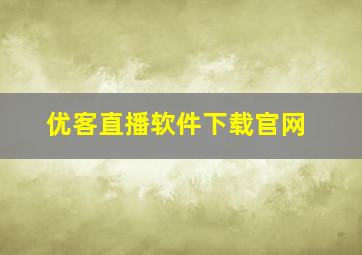 优客直播软件下载官网